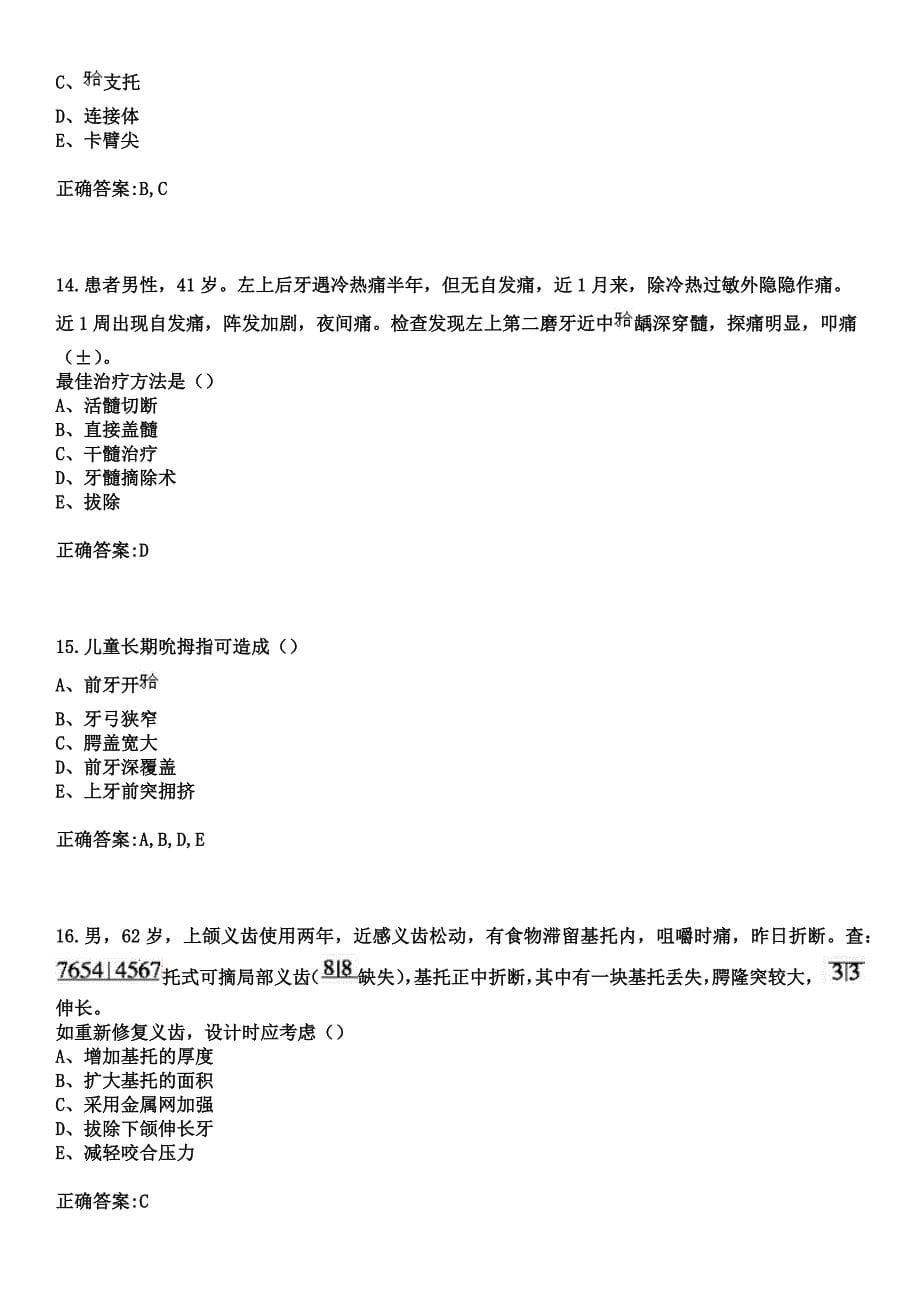 C、𬌗支托
D、连接体
E、卡臂尖

正确答案:B,C

14.患者男性，41岁。左上后牙遇冷热痛半年，但无自发痛，近1月来，除冷热过敏外隐隐作痛。近1周出现自发痛，阵发加剧，夜间痛。检查发现左上第二磨牙近中𬌗龋深穿髓，探痛明显，叩痛（±）。
最佳治疗方法是（）
A、活髓切断
B、直接盖髓
C、干髓治疗
D、牙髓摘除术
E、拔除

正确答案:D

15.儿童长期吮拇指可造成（）
A、前牙开𬌗
B、牙弓狭窄
C、腭盖宽大
D、前牙深覆盖
E、上牙前突拥挤

正确答案:A,B,D,E

16.男，62岁，上颌义齿使用两年，近感义齿松动，有食物滞留基托内，咀嚼时痛，昨日折断。查：7654|4567托式可摘局部义齿(8|8缺失),基托正中折断,其中有一块基托丢失,腭隆突较大，3|3伸长。
如重新修复义齿，设计时应考虑（）
A、增加基托的厚度
B、扩大基托的面积
C、采用金属网加强
D、拔除下颌伸长牙
E、减轻咬合压力

正确答案:C